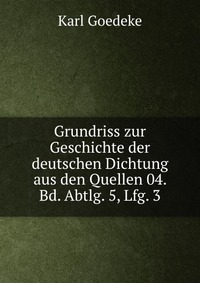 Karl Goedeke

Grundriss zur Geschichte der deutschen Dichtung aus den Quellen 04. Bd. Abtlg. 5, Lfg. 3